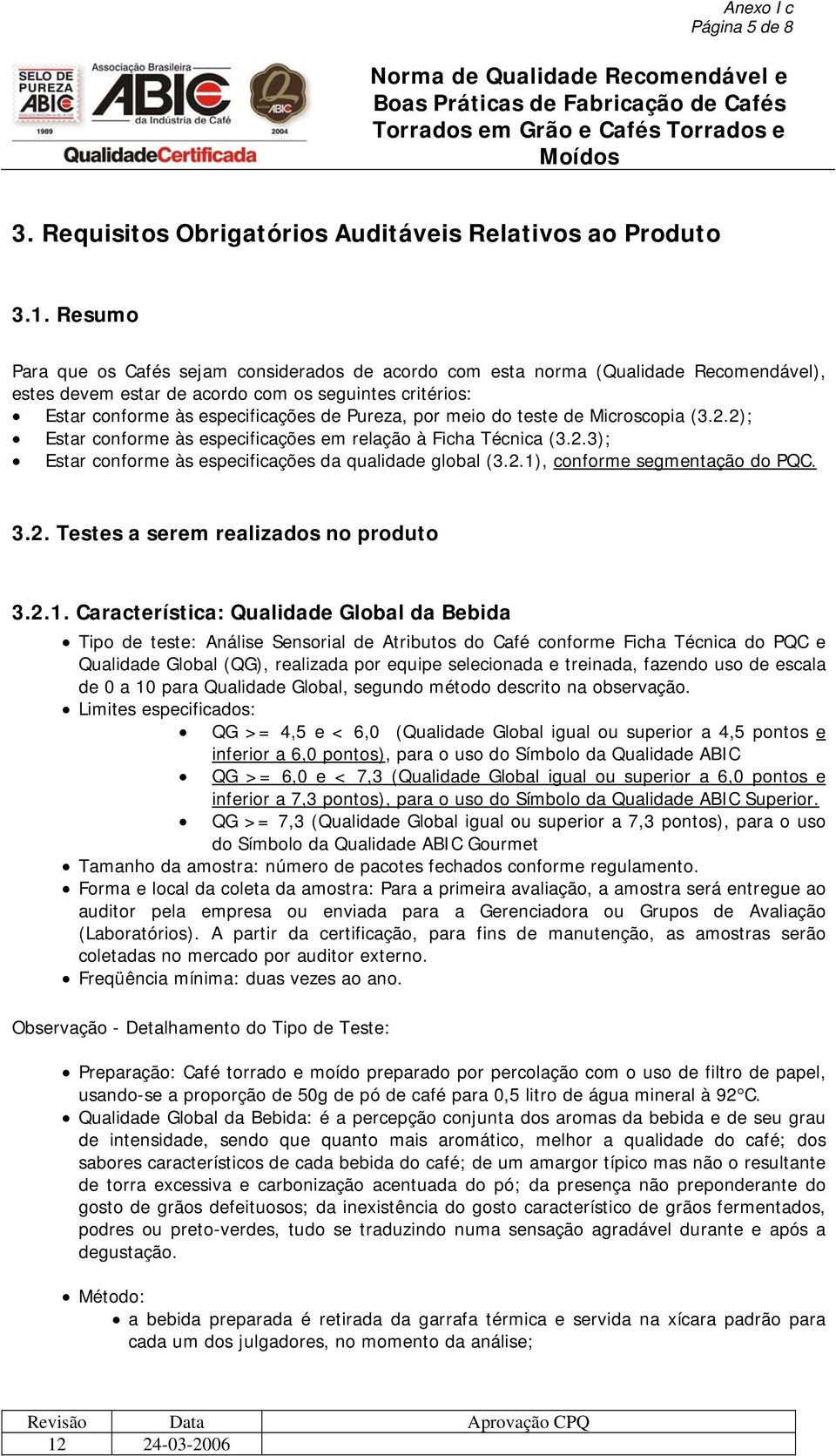 Anexo I c
Página 5 de 8

SELO DE PUREZA ABIC 1989
Associação Brasileira ABIC da Indústria de Café
ABIC 2004
QualidadeCertificada

Norma de Qualidade Recomendável e Boas Práticas de Fabricação de Cafés Torrados em Grão e Cafés Torrados e Moídos

3. Requisitos Obrigatórios Auditáveis Relativos ao Produto

3.1. Resumo

Para que os Cafés sejam considerados de acordo com esta norma (Qualidade Recomendável), estes devem estar de acordo com os seguintes critérios:
• Estar conforme às especificações de Pureza, por meio do teste de Microscopia (3.2.2);
• Estar conforme às especificações em relação à Ficha Técnica (3.2.3);
• Estar conforme às especificações da qualidade global (3.2.1), conforme segmentação do PQC.

3.2. Testes a serem realizados no produto

3.2.1. Característica: Qualidade Global da Bebida
• Tipo de teste: Análise Sensorial de Atributos do Café conforme Ficha Técnica do PQC e Qualidade Global (QG), realizada por equipe selecionada e treinada, fazendo uso de escala de 0 a 10 para Qualidade Global, segundo método descrito na observação.
• Limites especificados:
• QG >= 4,5 e < 6,0 (Qualidade Global igual ou superior a 4,5 pontos e inferior a 6,0 pontos), para o uso do Símbolo da Qualidade ABIC
• QG >= 6,0 e < 7,3 (Qualidade Global igual ou superior a 6,0 pontos e inferior a 7,3 pontos), para o uso do Símbolo da Qualidade ABIC Superior.
• QG >= 7,3 (Qualidade Global igual ou superior a 7,3 pontos), para o uso do Símbolo da Qualidade ABIC Gourmet
• Tamanho da amostra: número de pacotes fechados conforme regulamento.
• Forma e local da coleta da amostra: Para a primeira avaliação, a amostra será entregue ao auditor pela empresa ou enviada para a Gerenciadora ou Grupos de Avaliação (Laboratórios). A partir da certificação, para fins de manutenção, as amostras serão coletadas no mercado por auditor externo.
• Freqüência mínima: duas vezes ao ano.

Observação - Detalhamento do Tipo de Teste:

• Preparação: Café torrado e moído preparado por percolação com o uso de filtro de papel, usando-se a proporção de 50g de pó de café para 0,5 litro de água mineral à 92°C.
• Qualidade Global da Bebida: é a percepção conjunta dos aromas da bebida e de seu grau de intensidade, sendo que quanto mais aromático, melhor a qualidade do café; dos sabores característicos de cada bebida do café; de um amargor típico mas não o resultante de torra excessiva e carbonização acentuada do pó; da presença não preponderante do gosto de grãos defeituosos; da inexistência do gosto característico de grãos fermentados, podres ou preto-verdes, tudo se traduzindo numa sensação agradável durante e após a degustação.

• Método:
• a bebida preparada é retirada da garrafa térmica e servida na xícara padrão para cada um dos julgadores, no momento da análise;

| Revisão | Data | Aprovação CPQ |
|---|---|---|
| 12 | 24-03-2006 | |